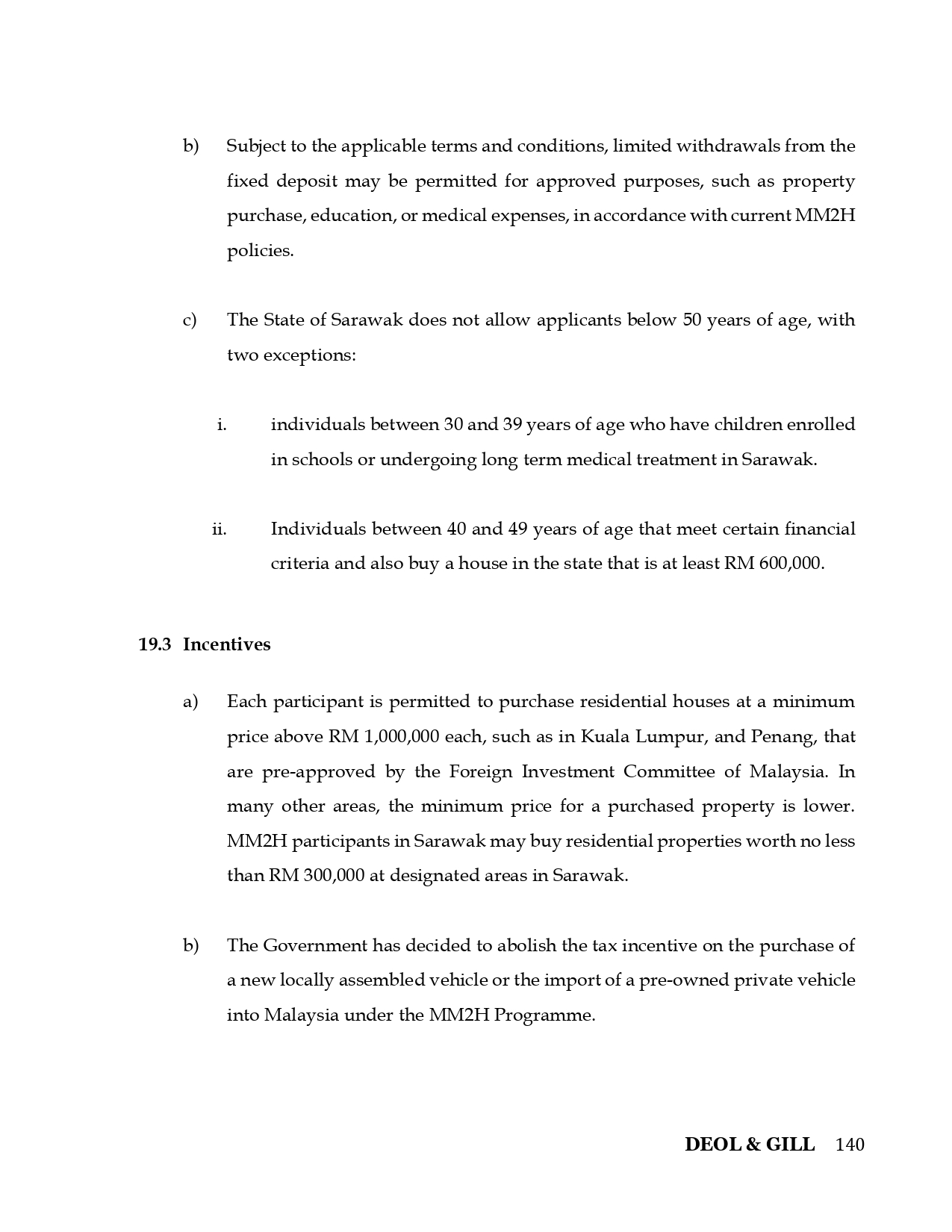 b) Subject to the applicable terms and conditions, limited withdrawals from the fixed deposit may be permitted for approved purposes, such as property purchase, education, or medical expenses, in accordance with current MM2H policies.

c) The State of Sarawak does not allow applicants below 50 years of age, with two exceptions:

i. individuals between 30 and 39 years of age who have children enrolled in schools or undergoing long term medical treatment in Sarawak.

ii. Individuals between 40 and 49 years of age that meet certain financial criteria and also buy a house in the state that is at least RM 600,000.

19.3 Incentives

a) Each participant is permitted to purchase residential houses at a minimum price above RM 1,000,000 each, such as in Kuala Lumpur, and Penang, that are pre-approved by the Foreign Investment Committee of Malaysia. In many other areas, the minimum price for a purchased property is lower. MM2H participants in Sarawak may buy residential properties worth no less than RM 300,000 at designated areas in Sarawak.

b) The Government has decided to abolish the tax incentive on the purchase of a new locally assembled vehicle or the import of a pre-owned private vehicle into Malaysia under the MM2H Programme.

DEOL & GILL 140